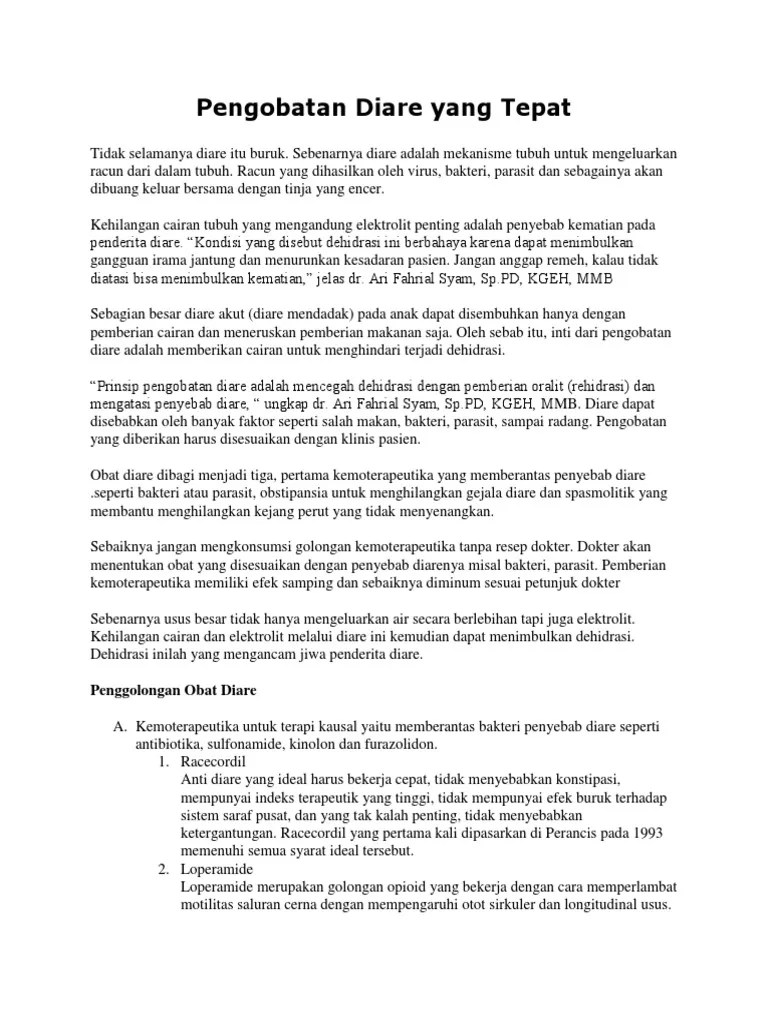 Pengobatan Diare yang Tepat

Tidak selamanya diare itu buruk. Sebenarnya diare adalah mekanisme tubuh untuk mengeluarkan racun dari dalam tubuh. Racun yang dihasilkan oleh virus, bakteri, parasit dan sebagainya akan dibuang keluar bersama dengan tinja yang encer.

Kehilangan cairan tubuh yang mengandung elektrolit penting adalah penyebab kematian pada penderita diare. "Kondisi yang disebut dehidrasi ini berbahaya karena dapat menimbulkan gangguan irama jantung dan menurunkan kesadaran pasien. Jangan anggap remeh, kalau tidak diatasi bisa menimbulkan kematian," jelas dr. Ari Fahrial Syam, Sp.PD, KGEH, MMB

Sebagian besar diare akut (diare mendadak) pada anak dapat disembuhkan hanya dengan pemberian cairan dan meneruskan pemberian makanan saja. Oleh sebab itu, inti dari pengobatan diare adalah memberikan cairan untuk menghindari terjadi dehidrasi.

"Prinsip pengobatan diare adalah mencegah dehidrasi dengan pemberian oralit (rehidrasi) dan mengatasi penyebab diare, " ungkap dr. Ari Fahrial Syam, Sp.PD, KGEH, MMB. Diare dapat disebabkan oleh banyak faktor seperti salah makan, bakteri, parasit, sampai radang. Pengobatan yang diberikan harus disesuaikan dengan klinis pasien.

Obat diare dibagi menjadi tiga, pertama kemoterapeutika yang memberantas penyebab diare .seperti bakteri atau parasit, obstipansia untuk menghilangkan gejala diare dan spasmolitik yang membantu menghilangkan kejang perut yang tidak menyenangkan.

Sebaiknya jangan mengkonsumsi golongan kemoterapeutika tanpa resep dokter. Dokter akan menentukan obat yang disesuaikan dengan penyebab diarenya misal bakteri, parasit. Pemberian kemoterapeutika memiliki efek samping dan sebaiknya diminum sesuai petunjuk dokter

Sebenarnya usus besar tidak hanya mengeluarkan air secara berlebihan tapi juga elektrolit. Kehilangan cairan dan elektrolit melalui diare ini kemudian dapat menimbulkan dehidrasi. Dehidrasi inilah yang mengancam jiwa penderita diare.

Penggolongan Obat Diare

A. Kemoterapeutika untuk terapi kausal yaitu memberantas bakteri penyebab diare seperti antibiotika, sulfonamide, kinolon dan furazolidon.
1. Racecordil
Anti diare yang ideal harus bekerja cepat, tidak menyebabkan konstipasi, mempunyai indeks terapeutik yang tinggi, tidak mempunyai efek buruk terhadap sistem saraf pusat, dan yang tak kalah penting, tidak menyebabkan ketergantungan. Racecordil yang pertama kali dipasarkan di Perancis pada 1993 memenuhi semua syarat ideal tersebut.
2. Loperamide
Loperamide merupakan golongan opioid yang bekerja dengan cara memperlambat motilitas saluran cerna dengan mempengaruhi otot sirkuler dan longitudinal usus.